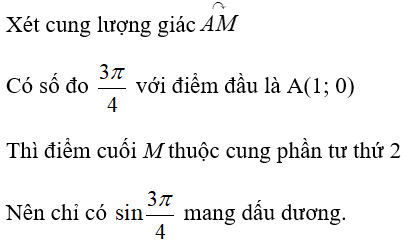 Xét cung lượng giác $\overset{\frown}{AM}$

Có số đo $\frac{3\pi}{4}$ với điểm đầu là A(1; 0)

Thì điểm cuối $M$ thuộc cung phần tư thứ 2

Nên chỉ có $\sin\frac{3\pi}{4}$ mang dấu dương.